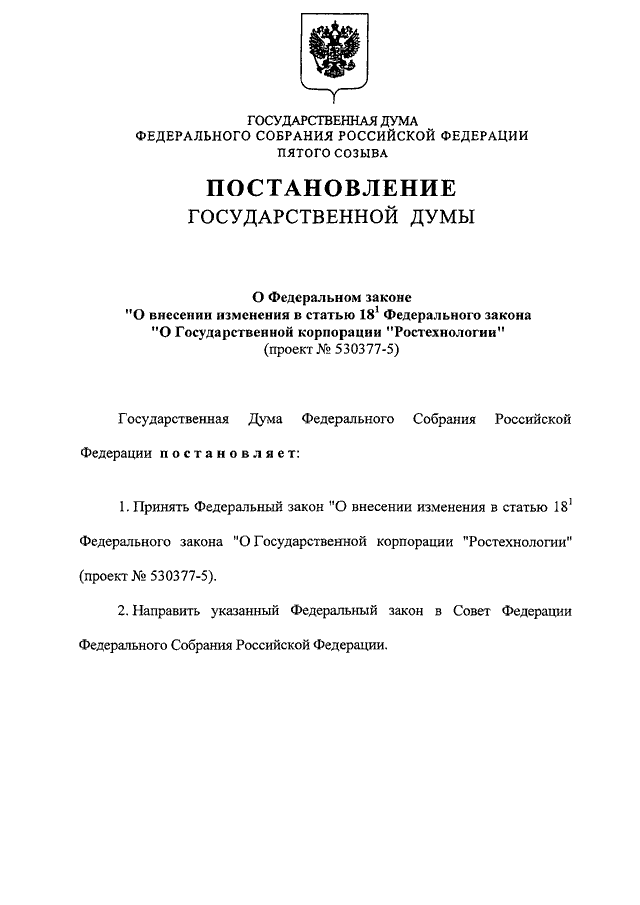 ГОСУДАРСТВЕННАЯ ДУМА
ФЕДЕРАЛЬНОГО СОБРАНИЯ РОССИЙСКОЙ ФЕДЕРАЦИИ
ПЯТОГО СОЗЫВА

ПОСТАНОВЛЕНИЕ
ГОСУДАРСТВЕННОЙ ДУМЫ

О Федеральном законе
"О внесении изменения в статью $18^1$ Федерального закона
"О Государственной корпорации "Ростехнологии"
(проект № 530377-5)

Государственная Дума Федерального Собрания Российской Федерации постановляет:

1. Принять Федеральный закон "О внесении изменения в статью $18^1$ Федерального закона "О Государственной корпорации "Ростехнологии" (проект № 530377-5).

2. Направить указанный Федеральный закон в Совет Федерации Федерального Собрания Российской Федерации.